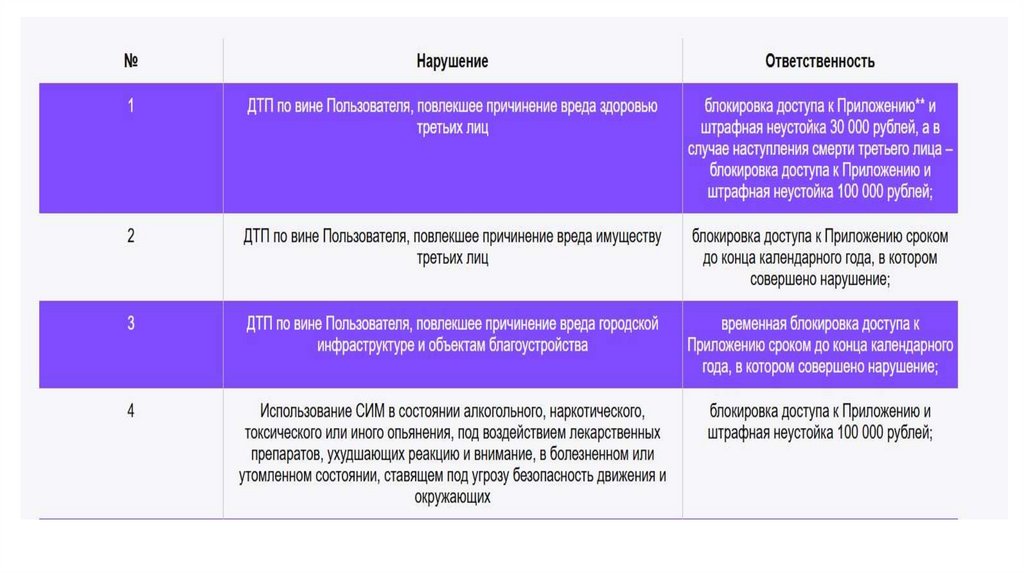 | № | Нарушение | Ответственность |
|---|---|---|
| 1 | ДТП по вине Пользователя, повлекшее причинение вреда здоровью третьих лиц | блокировка доступа к Приложению** и штрафная неустойка 30 000 рублей, а в случае наступления смерти третьего лица – блокировка доступа к Приложению и штрафная неустойка 100 000 рублей; |
| 2 | ДТП по вине Пользователя, повлекшее причинение вреда имуществу третьих лиц | блокировка доступа к Приложению сроком до конца календарного года, в котором совершено нарушение; |
| 3 | ДТП по вине Пользователя, повлекшее причинение вреда городской инфраструктуре и объектам благоустройства | временная блокировка доступа к Приложению сроком до конца календарного года, в котором совершено нарушение; |
| 4 | Использование СИМ в состоянии алкогольного, наркотического, токсического или иного опьянения, под воздействием лекарственных препаратов, ухудшающих реакцию и внимание, в болезненном или утомленном состоянии, ставящем под угрозу безопасность движения и окружающих | блокировка доступа к Приложению и штрафная неустойка 100 000 рублей; |